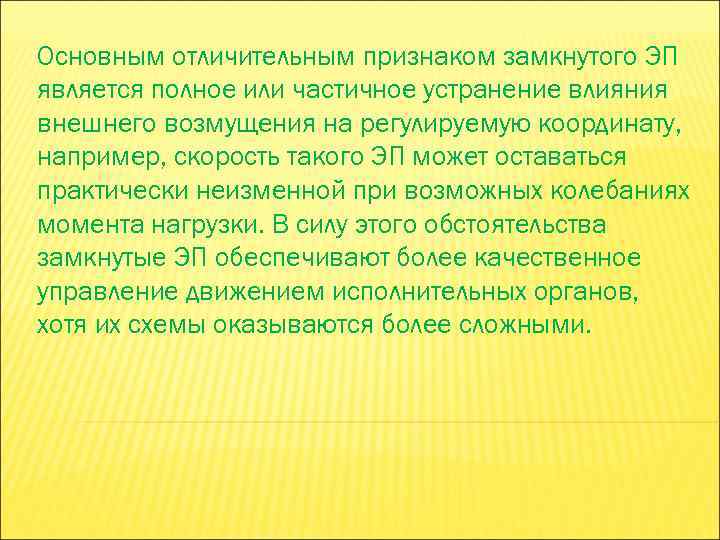 Основным отличительным признаком замкнутого ЭП является полное или частичное устранение влияния внешнего возмущения на регулируемую координату, например, скорость такого ЭП может оставаться практически неизменной при возможных колебаниях момента нагрузки. В силу этого обстоятельства замкнутые ЭП обеспечивают более качественное управление движением исполнительных органов, хотя их схемы оказываются более сложными.